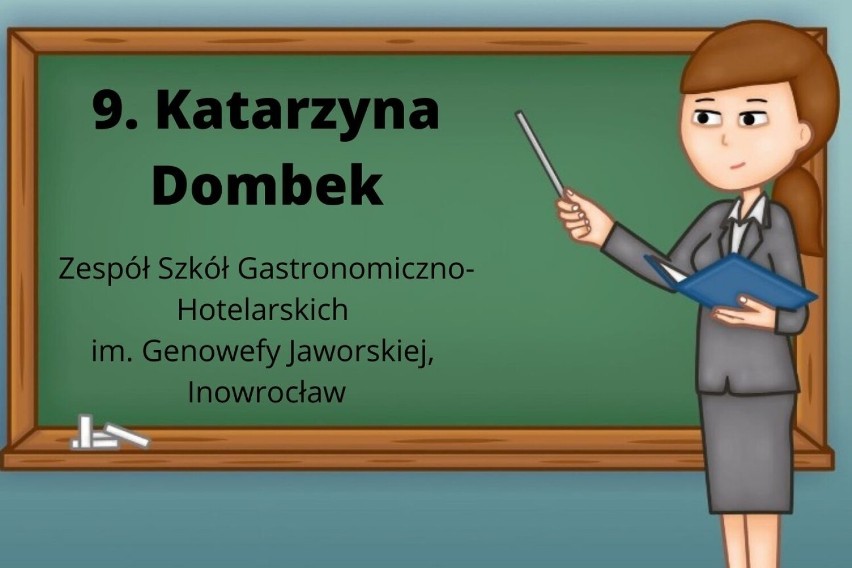 9. Katarzyna Dombek

Zespół Szkół Gastronomiczno-Hotelarskich
im. Genowefy Jaworskiej,
Inowrocław